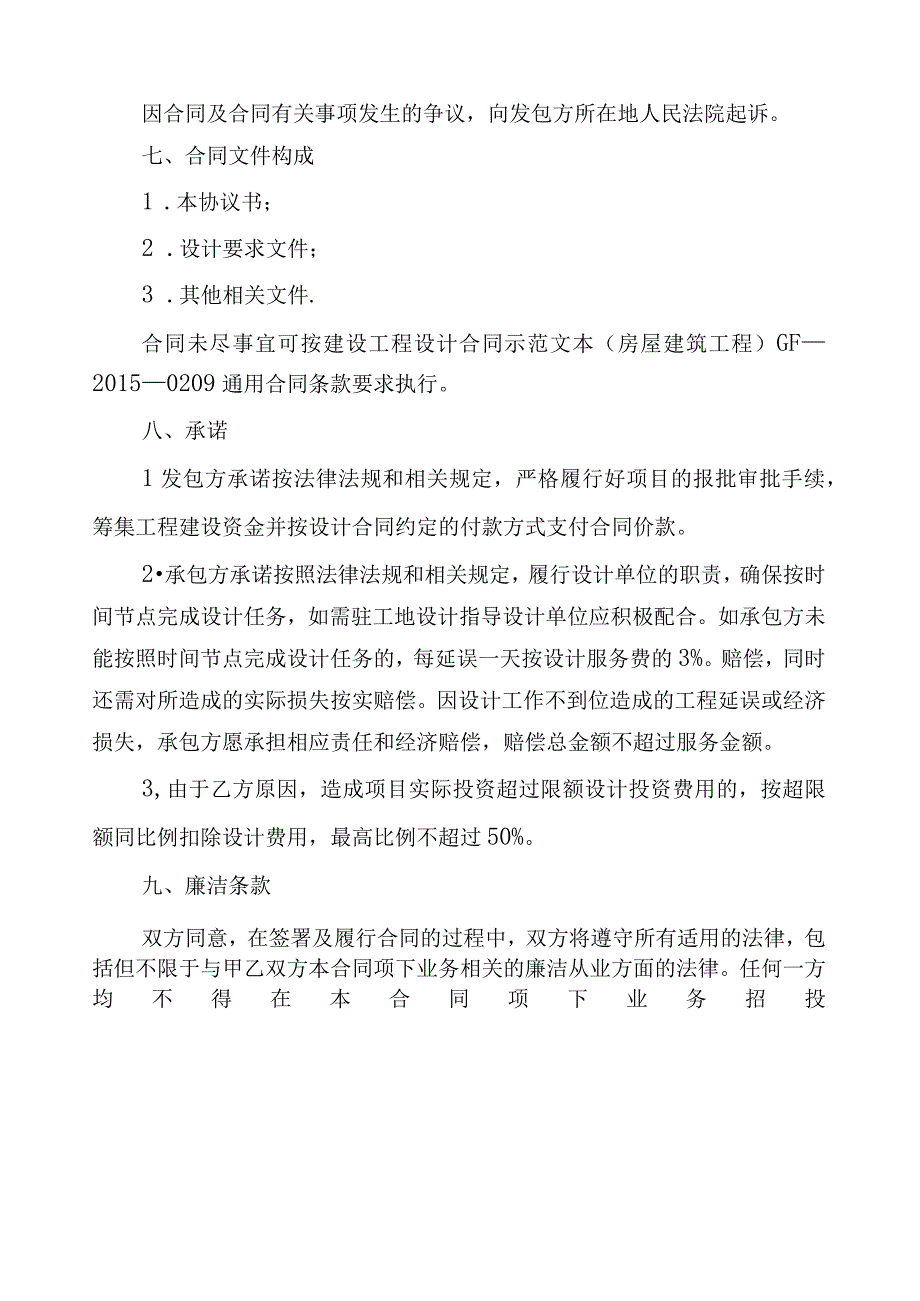 因合同及合同有关事项发生的争议，向发包方所在地人民法院起诉。

七、合同文件构成

1．本协议书；

2．设计要求文件；

3．其他相关文件.

合同未尽事宜可按建设工程设计合同示范文本（房屋建筑工程）GF—2015—0209通用合同条款要求执行。

八、承诺

1发包方承诺按法律法规和相关规定，严格履行好项目的报批审批手续，筹集工程建设资金并按设计合同约定的付款方式支付合同价款。

2•承包方承诺按照法律法规和相关规定，履行设计单位的职责，确保按时间节点完成设计任务，如需驻工地设计指导设计单位应积极配合。如承包方未能按照时间节点完成设计任务的，每延误一天按设计服务费的3%。赔偿，同时还需对所造成的实际损失按实赔偿。因设计工作不到位造成的工程延误或经济损失，承包方愿承担相应责任和经济赔偿，赔偿总金额不超过服务金额。

3,由于乙方原因，造成项目实际投资超过限额设计投资费用的，按超限额同比例扣除设计费用，最高比例不超过50%。

九、廉洁条款

双方同意，在签署及履行合同的过程中，双方将遵守所有适用的法律，包括但不限于与甲乙双方本合同项下业务相关的廉洁从业方面的法律。任何一方均不得在本合同项下业务招投